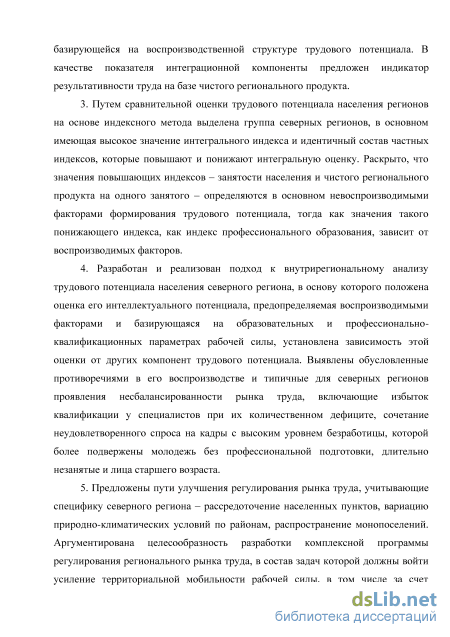 базирующейся на воспроизводственной структуре трудового потенциала. В качестве показателя интеграционной компоненты предложен индикатор результативности труда на базе чистого регионального продукта.

3. Путем сравнительной оценки трудового потенциала населения регионов на основе индексного метода выделена группа северных регионов, в основном имеющая высокое значение интегрального индекса и идентичный состав частных индексов, которые повышают и понижают интегральную оценку. Раскрыто, что значения повышающих индексов – занятости населения и чистого регионального продукта на одного занятого – определяются в основном невоспроизводимыми факторами формирования трудового потенциала, тогда как значения такого понижающего индекса, как индекс профессионального образования, зависит от воспроизводимых факторов.

4. Разработан и реализован подход к внутрирегиональному анализу трудового потенциала населения северного региона, в основу которого положена оценка его интеллектуального потенциала, предопределяемая воспроизводимыми факторами и базирующаяся на образовательных и профессионально-квалификационных параметрах рабочей силы, установлена зависимость этой оценки от других компонент трудового потенциала. Выявлены обусловленные противоречиями в его воспроизводстве и типичные для северных регионов проявления несбалансированности рынка труда, включающие избыток квалификации у специалистов при их количественном дефиците, сочетание неудовлетворенного спроса на кадры с высоким уровнем безработицы, которой более подвержены молодежь без профессиональной подготовки, длительно незанятые и лица старшего возраста.

5. Предложены пути улучшения регулирования рынка труда, учитывающие специфику северного региона – рассредоточение населенных пунктов, вариацию природно-климатических условий по районам, распространение монопоселений. Аргументирована целесообразность разработки комплексной программы регулирования регионального рынка труда, в состав задач которой должны войти усиление территориальной мобильности рабочей силы, в том числе за счет

dsLib.net
библиотека диссертаций